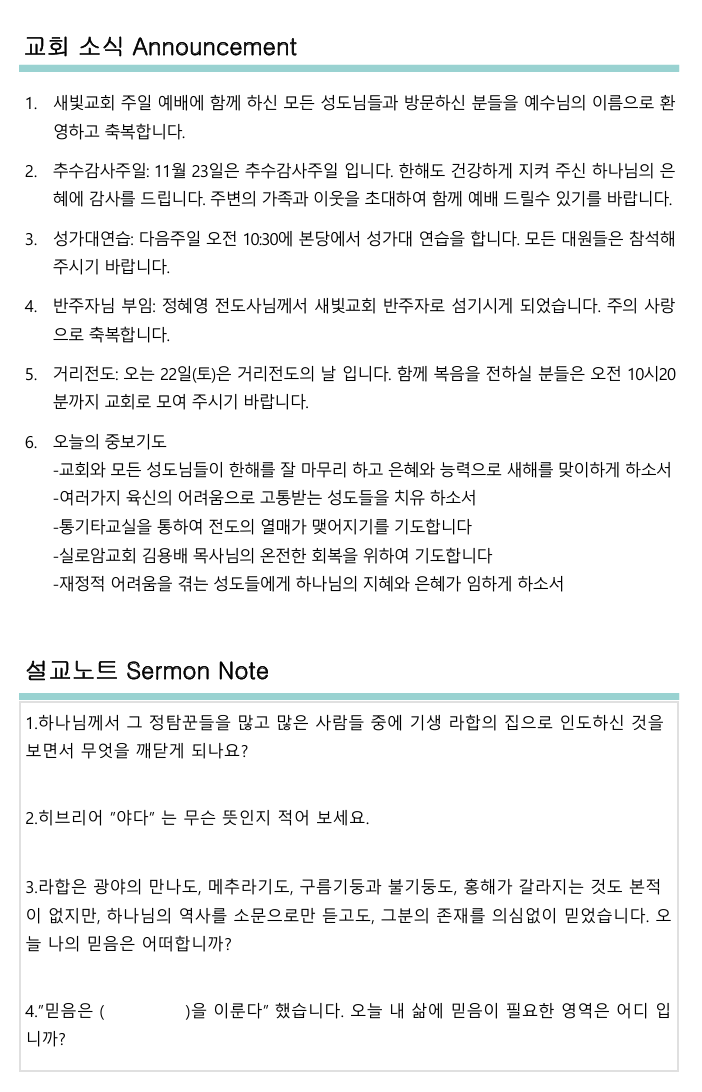 교회 소식 Announcement

1. 새빛교회 주일 예배에 함께 하신 모든 성도님들과 방문하신 분들을 예수님의 이름으로 환영하고 축복합니다.

2. 추수감사주일: 11월 23일은 추수감사주일 입니다. 한해도 건강하게 지켜 주신 하나님의 은혜에 감사를 드립니다. 주변의 가족과 이웃을 초대하여 함께 예배 드릴수 있기를 바랍니다.

3. 성가대연습: 다음주일 오전 10:30에 본당에서 성가대 연습을 합니다. 모든 대원들은 참석해 주시기 바랍니다.

4. 반주자님 부임: 정혜영 전도사님께서 새빛교회 반주자로 섬기시게 되었습니다. 주의 사랑으로 축복합니다.

5. 거리전도: 오는 22일(토)은 거리전도의 날 입니다. 함께 복음을 전하실 분들은 오전 10시20분까지 교회로 모여 주시기 바랍니다.

6. 오늘의 중보기도
-교회와 모든 성도님들이 한해를 잘 마무리 하고 은혜와 능력으로 새해를 맞이하게 하소서
-여러가지 육신의 어려움으로 고통받는 성도들을 치유 하소서
-통기타교실을 통하여 전도의 열매가 맺어지기를 기도합니다
-실로암교회 김용배 목사님의 온전한 회복을 위하여 기도합니다
-재정적 어려움을 겪는 성도들에게 하나님의 지혜와 은혜가 임하게 하소서

설교노트 Sermon Note

1.하나님께서 그 정탐꾼들을 많고 많은 사람들 중에 기생 라합의 집으로 인도하신 것을 보면서 무엇을 깨닫게 되나요?

2.히브리어 "야다" 는 무슨 뜻인지 적어 보세요.

3.라합은 광야의 만나도, 메추라기도, 구름기둥과 불기둥도, 홍해가 갈라지는 것도 본적이 없지만, 하나님의 역사를 소문으로만 듣고도, 그분의 존재를 의심없이 믿었습니다. 오늘 나의 믿음은 어떠합니까?

4."믿음은 ( )을 이룬다" 했습니다. 오늘 내 삶에 믿음이 필요한 영역은 어디 입니까?